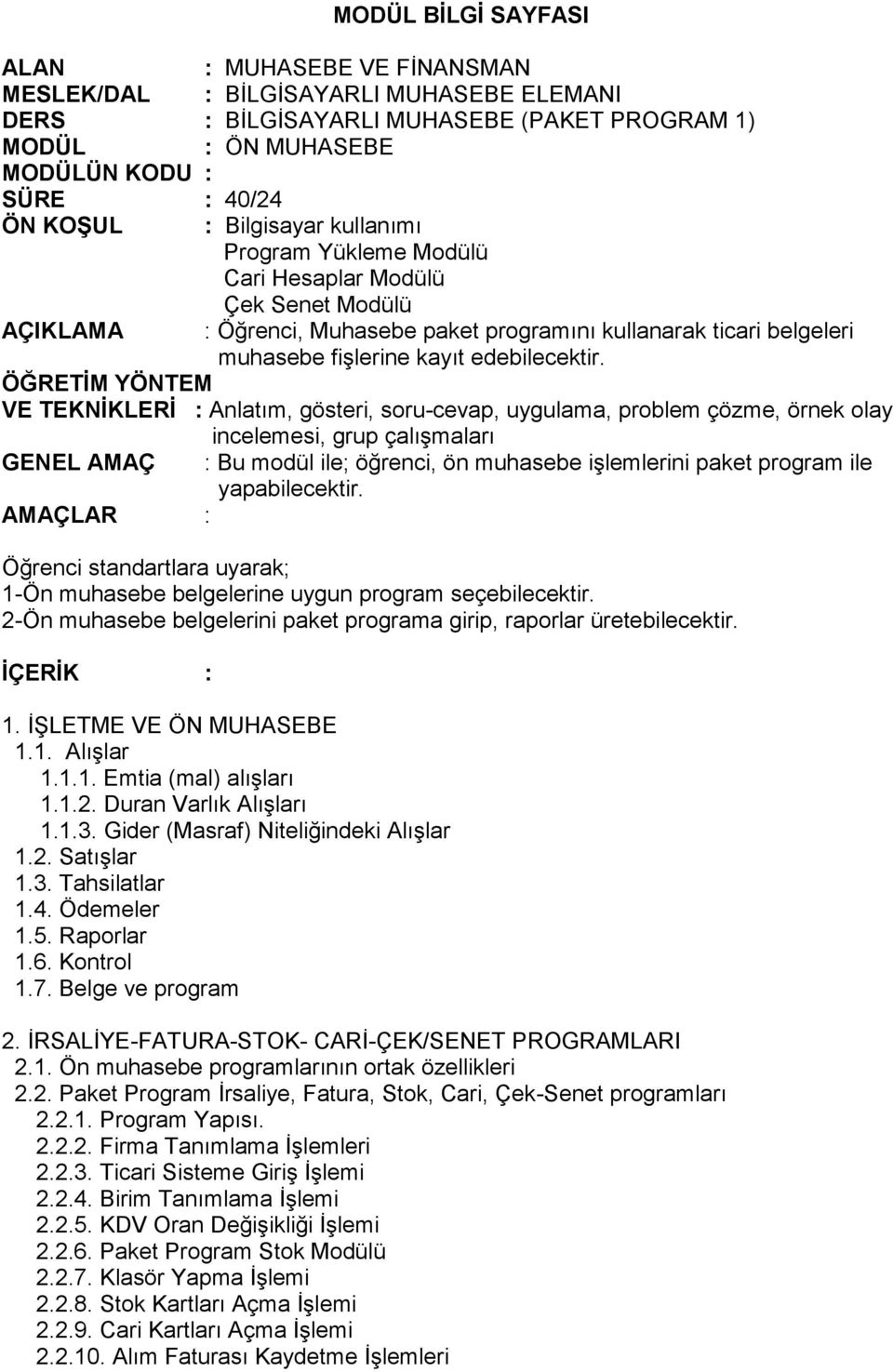 MODÜL BİLGİ SAYFASI

ALAN : MUHASEBE VE FİNANSMAN
MESLEK/DAL : BİLGİSAYARLI MUHASEBE ELEMANI
DERS : BİLGİSAYARLI MUHASEBE (PAKET PROGRAM 1)
MODÜL : ÖN MUHASEBE
MODÜLÜN KODU :
SÜRE : 40/24
ÖN KOŞUL : Bilgisayar kullanımı
Program Yükleme Modülü
Cari Hesaplar Modülü
Çek Senet Modülü
AÇIKLAMA : Öğrenci, Muhasebe paket programını kullanarak ticari belgeleri muhasebe fişlerine kayıt edebilecektir.
ÖĞRETİM YÖNTEM VE TEKNİKLERİ : Anlatım, gösteri, soru-cevap, uygulama, problem çözme, örnek olay incelemesi, grup çalışmaları
GENEL AMAÇ : Bu modül ile; öğrenci, ön muhasebe işlemlerini paket program ile yapabilecektir.
AMAÇLAR :

Öğrenci standartlara uyarak;
1-Ön muhasebe belgelerine uygun program seçebilecektir.
2-Ön muhasebe belgelerini paket programa girip, raporlar üretebilecektir.

İÇERİK :

1. İŞLETME VE ÖN MUHASEBE
1.1. Alışlar
1.1.1. Emtia (mal) alışları
1.1.2. Duran Varlık Alışları
1.1.3. Gider (Masraf) Niteliğindeki Alışlar
1.2. Satışlar
1.3. Tahsilatlar
1.4. Ödemeler
1.5. Raporlar
1.6. Kontrol
1.7. Belge ve program

2. İRSALİYE-FATURA-STOK- CARİ-ÇEK/SENET PROGRAMLARI
2.1. Ön muhasebe programlarının ortak özellikleri
2.2. Paket Program İrsaliye, Fatura, Stok, Cari, Çek-Senet programları
2.2.1. Program Yapısı.
2.2.2. Firma Tanımlama İşlemleri
2.2.3. Ticari Sisteme Giriş İşlemi
2.2.4. Birim Tanımlama İşlemi
2.2.5. KDV Oran Değişikliği İşlemi
2.2.6. Paket Program Stok Modülü
2.2.7. Klasör Yapma İşlemi
2.2.8. Stok Kartları Açma İşlemi
2.2.9. Cari Kartları Açma İşlemi
2.2.10. Alım Faturası Kaydetme İşlemleri